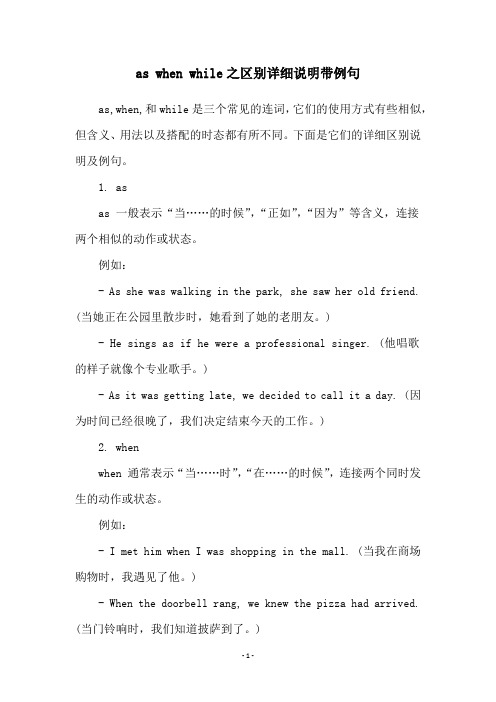 as when while之区别详细说明带例句

as,when,和while是三个常见的连词,它们的使用方式有些相似,但含义、用法以及搭配的时态都有所不同。下面是它们的详细区别说明及例句。

1. as

as 一般表示“当……的时候”,“正如”,“因为”等含义,连接两个相似的动作或状态。

例如:

- As she was walking in the park, she saw her old friend.(当她正在公园里散步时,她看到了她的老朋友。)

- He sings as if he were a professional singer.(他唱歌的样子就像个专业歌手。)

- As it was getting late, we decided to call it a day.(因为时间已经很晚了,我们决定结束今天的工作。)

2. when

when 通常表示“当……时”,“在……的时候”,连接两个同时发生的动作或状态。

例如:

- I met him when I was shopping in the mall.(当我在商场购物时,我遇见了他。)

- When the doorbell rang, we knew the pizza had arrived.(当门铃响时,我们知道披萨到了。)

-1-